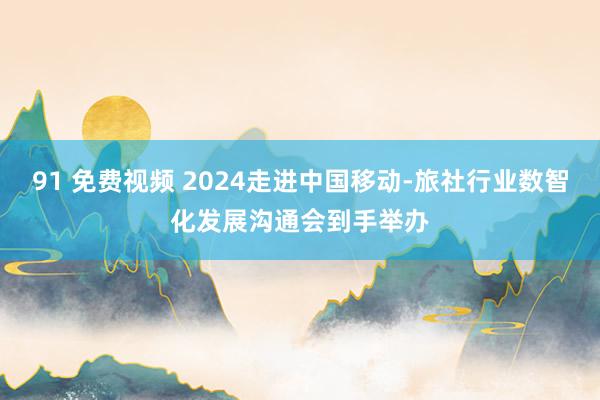 91 免费视频 2024走进中国移动-旅社行业数智化发展沟通会到手举办